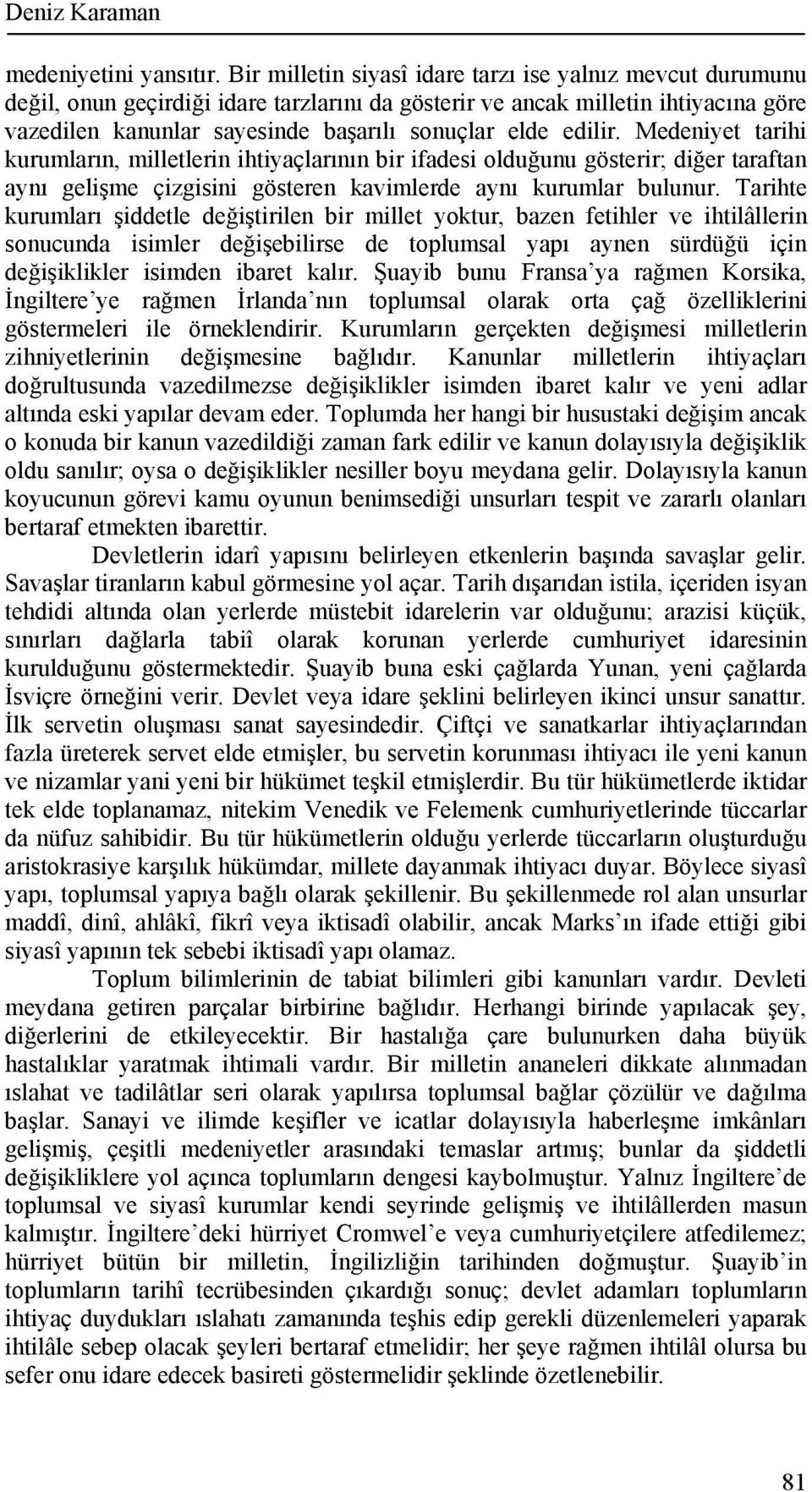 Deniz Karaman

medeniyetini yansıtır. Bir milletin siyasî idare tarzı ise yalnız mevcut durumunu değil, onun geçirdiği idare tarzlarını da gösterir ve ancak milletin ihtiyacına göre vazedilen kanunlar sayesinde başarılı sonuçlar elde edilir. Medeniyet tarihi kurumların, milletlerin ihtiyaçlarının bir ifadesi olduğunu gösterir; diğer taraftan aynı gelişme çizgisini gösteren kavimlerde aynı kurumlar bulunur. Tarihte kurumları şiddetle değiştirilen bir millet yoktur, bazen fetihler ve ihtilâllerin sonucunda isimler değişebilirse de toplumsal yapı aynen sürdüğü için değişiklikler isimden ibaret kalır. Şuayib bunu Fransa'ya rağmen Korsika, İngiltere'ye rağmen İrlanda'nın toplumsal olarak orta çağ özelliklerini göstermeleri ile örneklendirir. Kurumların gerçekten değişmesi milletlerin zihniyetlerinin değişmesine bağlıdır. Kanunlar milletlerin ihtiyaçları doğrultusunda vazedilmezse değişiklikler isimden ibaret kalır ve yeni adlar altında eski yapılar devam eder. Toplumda her hangi bir husustaki değişim ancak o konuda bir kanun vazedildiği zaman fark edilir ve kanun dolayısıyla değişiklik oldu sanılır; oysa o değişiklikler nesiller boyu meydana gelir. Dolayısıyla kanun koyucunun görevi kamu oyunun benimsediği unsurları tespit ve zararlı olanları bertaraf etmekten ibarettir.

Devletlerin idarî yapısını belirleyen etkenlerin başında savaşlar gelir. Savaşlar tiranların kabul görmesine yol açar. Tarih dışarıdan istila, içeriden isyan tehdidi altında olan yerlerde müstebit idarelerin var olduğunu; arazisi küçük, sınırları dağlarla tabiî olarak korunan yerlerde cumhuriyet idaresinin kurulduğunu göstermektedir. Şuayib buna eski çağlarda Yunan, yeni çağlarda İsviçre örneğini verir. Devlet veya idare şeklini belirleyen ikinci unsur sanattır. İlk servetin oluşması sanat sayesindedir. Çiftçi ve sanatkarlar ihtiyaçlarından fazla üreterek servet elde etmişler, bu servetin korunması ihtiyacı ile yeni kanun ve nizamlar yani yeni bir hükümet teşkil etmişlerdir. Bu tür hükümetlerde iktidar tek elde toplanamaz, nitekim Venedik ve Felemenk cumhuriyetlerinde tüccarlar da nüfuz sahibidir. Bu tür hükümetlerin olduğu yerlerde tüccarların oluşturduğu aristokrasiye karşılık hükümdar, millete dayanmak ihtiyacı duyar. Böylece siyasî yapı, toplumsal yapıya bağlı olarak şekillenir. Bu şekillenmede rol alan unsurlar maddî, dinî, ahlâkî, fikrî veya iktisadî olabilir, ancak Marks'ın ifade ettiği gibi siyasî yapının tek sebebi iktisadî yapı olamaz.

Toplum bilimlerinin de tabiat bilimleri gibi kanunları vardır. Devleti meydana getiren parçalar birbirine bağlıdır. Herhangi birinde yapılacak şey, diğerlerini de etkileyecektir. Bir hastalığa çare bulunurken daha büyük hastalıklar yaratmak ihtimali vardır. Bir milletin ananeleri dikkate alınmadan ıslahat ve tadilâtlar seri olarak yapılırsa toplumsal bağlar çözülür ve dağılma başlar. Sanayi ve ilimde keşifler ve icatlar dolayısıyla haberleşme imkânları gelişmiş, çeşitli medeniyetler arasındaki temaslar artmış; bunlar da şiddetli değişikliklere yol açınca toplumların dengesi kaybolmuştur. Yalnız İngiltere'de toplumsal ve siyasî kurumlar kendi seyrinde gelişmiş ve ihtilâllerden masun kalmıştır. İngiltere'deki hürriyet Cromwel'e veya cumhuriyetçilere atfedilemez; hürriyet bütün bir milletin, İngilizliğin tarihinden doğmuştur. Şuayib'in toplumların tarihî tecrübesinden çıkardığı sonuç; devlet adamları toplumların ihtiyaç duydukları ıslahatı zamanında teşhis edip gerekli düzenlemeleri yaparak ihtilâle sebep olacak şeyleri bertaraf etmelidir; her şeye rağmen ihtilâl olursa bu sefer onu idare edecek basireti göstermelidir şeklinde özetlenebilir.

81